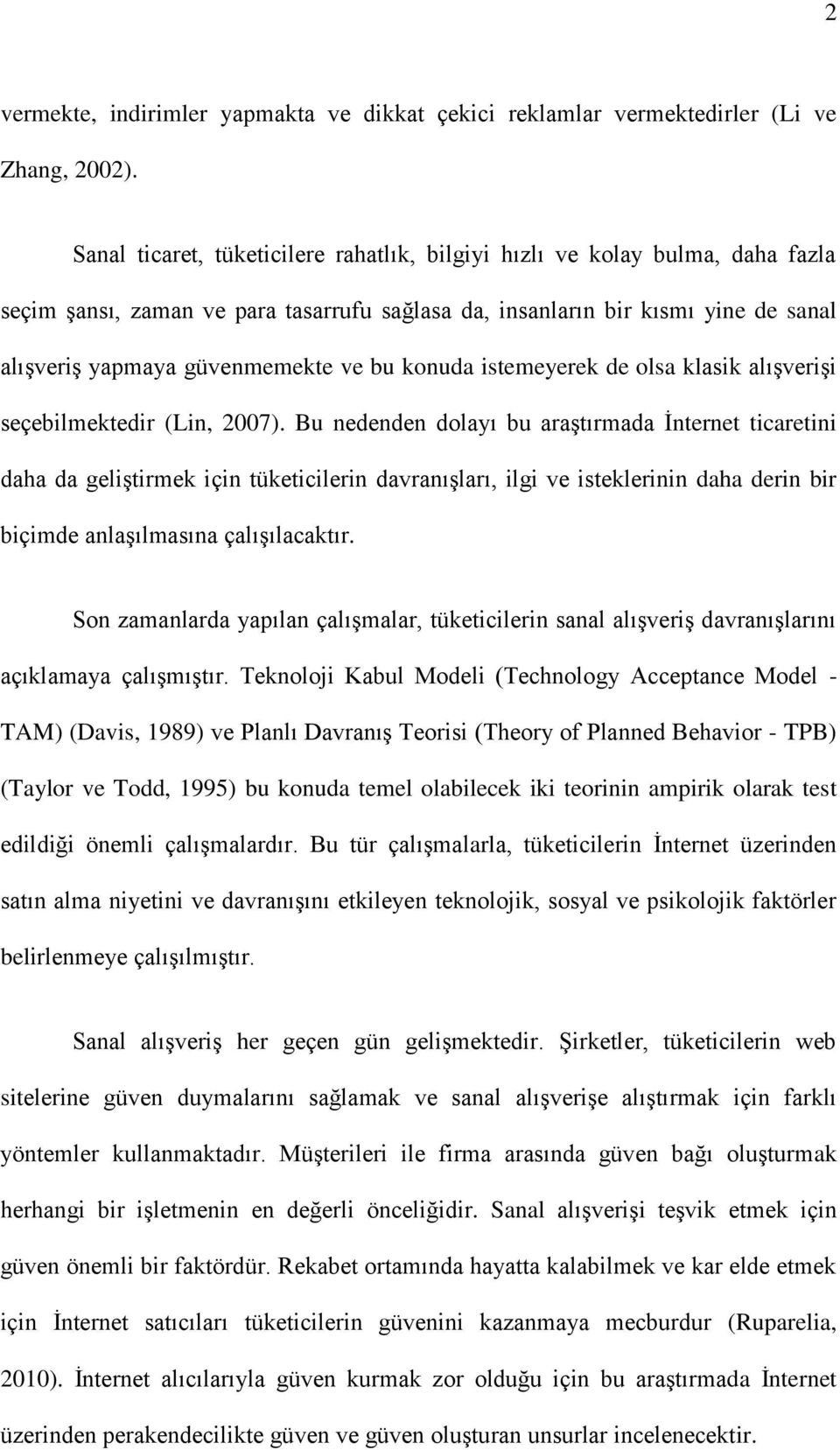 2

vermekte, indirimler yapmakta ve dikkat çekici reklamlar vermektedirler (Li ve Zhang, 2002).

Sanal ticaret, tüketicilere rahatlık, bilgiyi hızlı ve kolay bulma, daha fazla seçim şansı, zaman ve para tasarrufu sağlasa da, insanların bir kısmı yine de sanal alışveriş yapmaya güvenmemekte ve bu konuda istemeyerek de olsa klasik alışverişi seçebilmektedir (Lin, 2007). Bu nedenden dolayı bu araştırmada İnternet ticaretini daha da geliştirmek için tüketicilerin davranışları, ilgi ve isteklerinin daha derin bir biçimde anlaşılmasına çalışılacaktır.

Son zamanlarda yapılan çalışmalar, tüketicilerin sanal alışveriş davranışlarını açıklamaya çalışmıştır. Teknoloji Kabul Modeli (Technology Acceptance Model - TAM) (Davis, 1989) ve Planlı Davranış Teorisi (Theory of Planned Behavior - TPB) (Taylor ve Todd, 1995) bu konuda temel olabilecek iki teorinin ampirik olarak test edildiği önemli çalışmalardır. Bu tür çalışmalarla, tüketicilerin İnternet üzerinden satın alma niyetini ve davranışını etkileyen teknolojik, sosyal ve psikolojik faktörler belirlenmeye çalışılmıştır.

Sanal alışveriş her geçen gün gelişmektedir. Şirketler, tüketicilerin web sitelerine güven duymalarını sağlamak ve sanal alışverişe alıştırmak için farklı yöntemler kullanmaktadır. Müşterileri ile firma arasında güven bağı oluşturmak herhangi bir işletmenin en değerli önceliğidir. Sanal alışverişi teşvik etmek için güven önemli bir faktördür. Rekabet ortamında hayatta kalabilmek ve kar elde etmek için İnternet satıcıları tüketicilerin güvenini kazanmaya mecburdur (Ruparelia, 2010). İnternet alıcılarıyla güven kurmak zor olduğu için bu araştırmada İnternet üzerinden perakendecilikte güven ve güven oluşturan unsurlar incelenecektir.